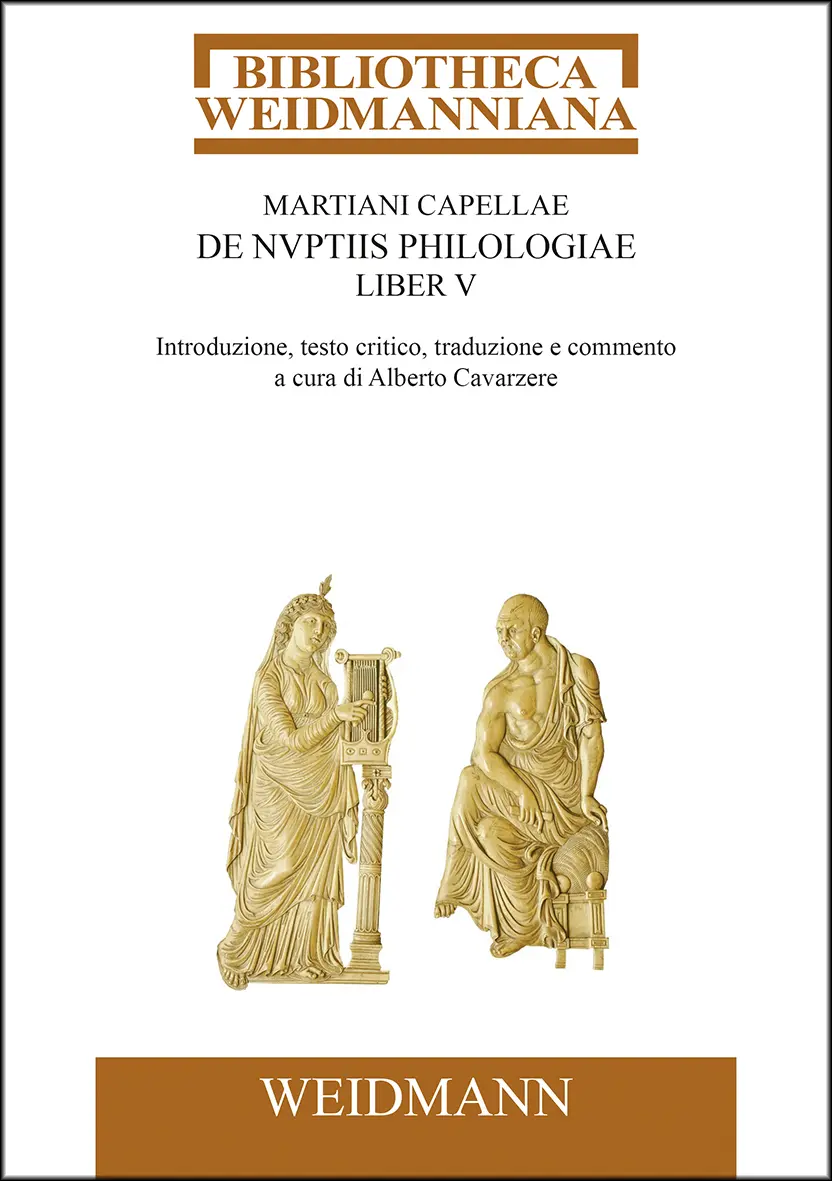 BIBLIOTHECA
WEIDMANNIANA

MARTIANI CAPELLAE
DE NVPTIIS PHILOLOGIAE
LIBER V

Introduzione, testo critico, traduzione e commento
a cura di Alberto Cavarzere

WEIDMANN